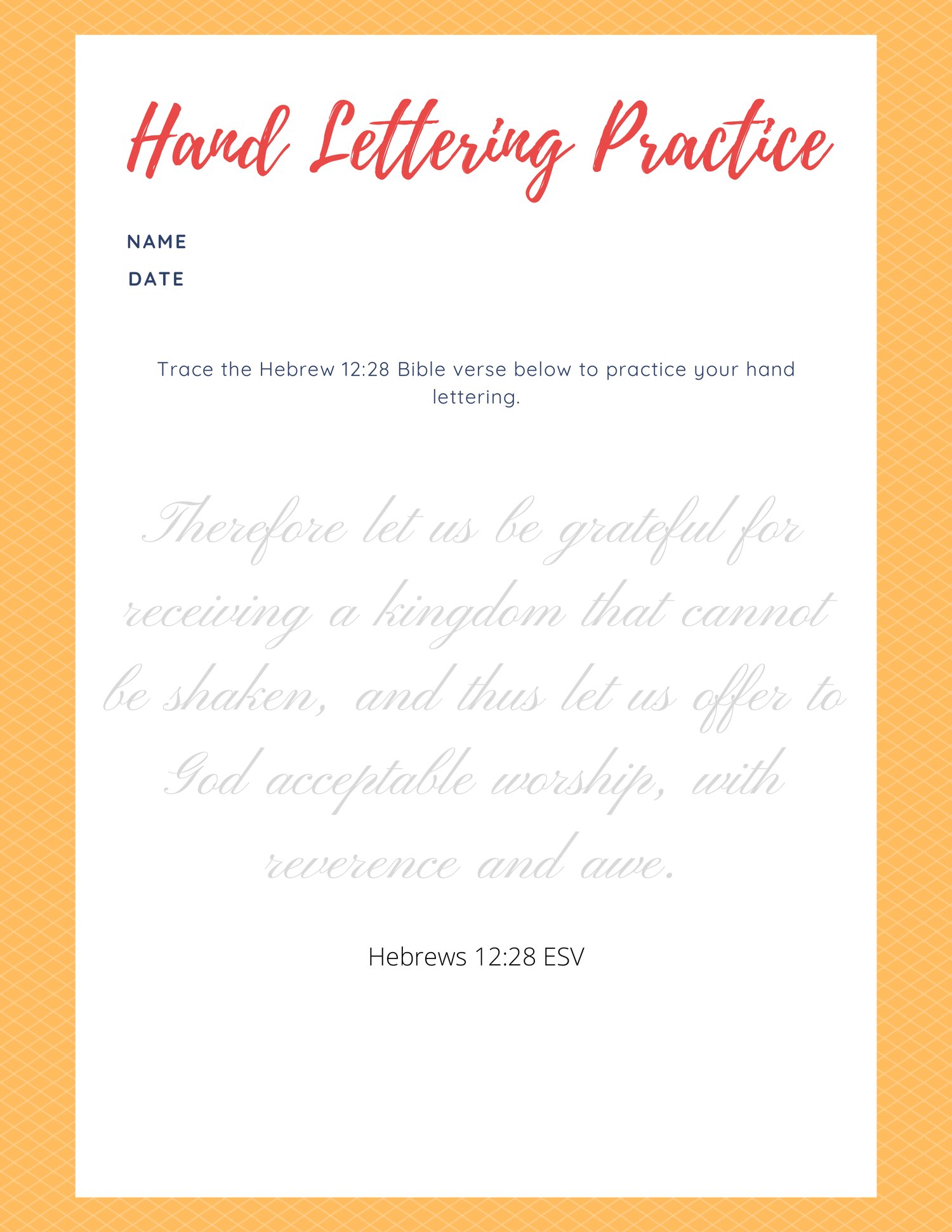 Hand Lettering Practice

NAME
DATE

Trace the Hebrew 12:28 Bible verse below to practice your hand lettering.

Therefore let us be grateful for receiving a kingdom that cannot be shaken, and thus let us offer to God acceptable worship, with reverence and awe.

Hebrews 12:28 ESV